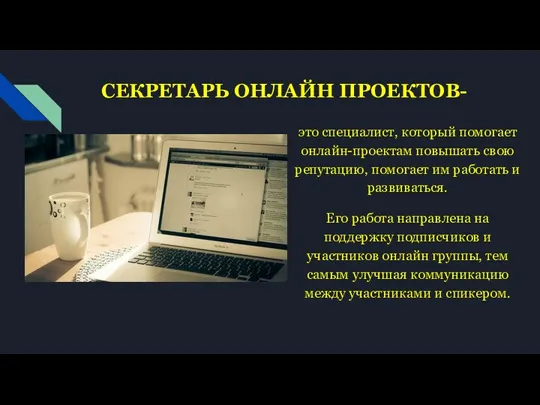 СЕКРЕТАРЬ ОНЛАЙН ПРОЕКТОВ-

это специалист, который помогает онлайн-проектам повышать свою репутацию, помогает им работать и развиваться.

Его работа направлена на поддержку подписчиков и участников онлайн группы, тем самым улучшая коммуникацию между участниками и спикером.